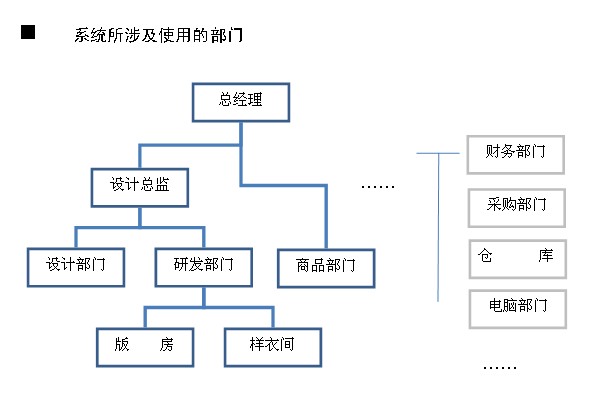 ■ 系统所涉及使用的部门

总经理

设计总监

设计部门

研发部门

商品部门

版 房

样衣间

……

财务部门

采购部门

仓 库

电脑部门

……